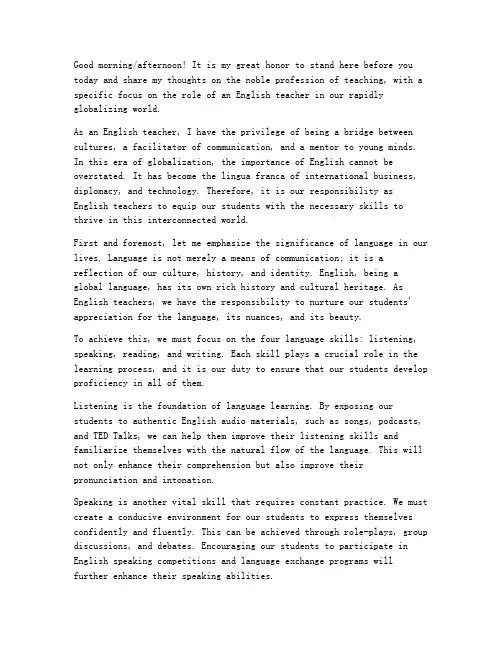 Good morning/afternoon! It is my great honor to stand here before you today and share my thoughts on the noble profession of teaching, with a specific focus on the role of an English teacher in our rapidly globalizing world.

As an English teacher, I have the privilege of being a bridge between cultures, a facilitator of communication, and a mentor to young minds. In this era of globalization, the importance of English cannot be overstated. It has become the lingua franca of international business, diplomacy, and technology. Therefore, it is our responsibility as English teachers to equip our students with the necessary skills to thrive in this interconnected world.

First and foremost, let me emphasize the significance of language in our lives. Language is not merely a means of communication; it is a reflection of our culture, history, and identity. English, being a global language, has its own rich history and cultural heritage. As English teachers, we have the responsibility to nurture our students' appreciation for the language, its nuances, and its beauty.

To achieve this, we must focus on the four language skills: listening, speaking, reading, and writing. Each skill plays a crucial role in the learning process, and it is our duty to ensure that our students develop proficiency in all of them.

Listening is the foundation of language learning. By exposing our students to authentic English audio materials, such as songs, podcasts, and TED Talks, we can help them improve their listening skills and familiarize themselves with the natural flow of the language. This will not only enhance their comprehension but also improve their pronunciation and intonation.

Speaking is another vital skill that requires constant practice. We must create a conducive environment for our students to express themselves confidently and fluently. This can be achieved through role-plays, group discussions, and debates. Encouraging our students to participate in English speaking competitions and language exchange programs will further enhance their speaking abilities.